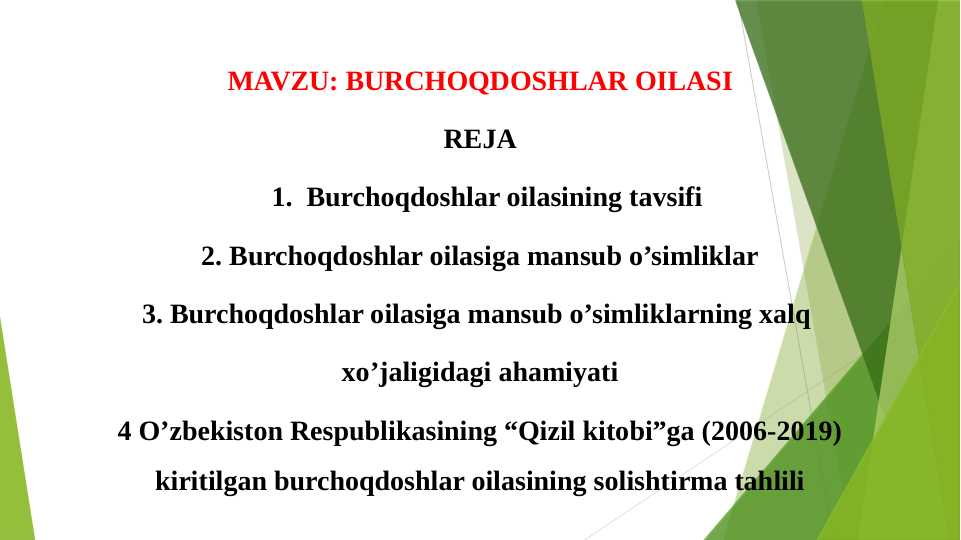 MAVZU: BURCHOQDOSHLAR OILASI

REJA

1. Burchoqdoshlar oilasining tavsifi

2. Burchoqdoshlar oilasiga mansub o’simliklar

3. Burchoqdoshlar oilasiga mansub o’simliklarning xalq xo’jaligidagi ahamiyati

4 O’zbekiston Respublikasining “Qizil kitobi”ga (2006-2019) kiritilgan burchoqdoshlar oilasining solishtirma tahlili